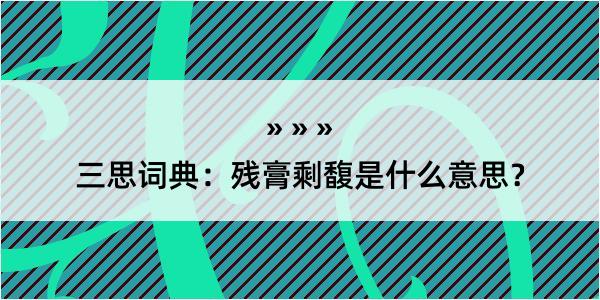 » » »

三思词典：残膏剩馥是什么意思？